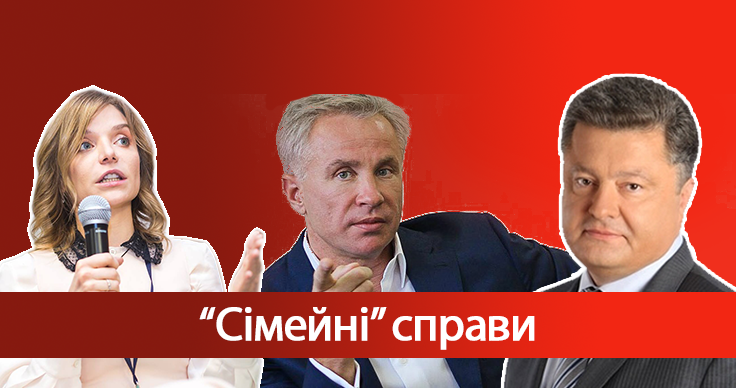 “Сімейні” справи